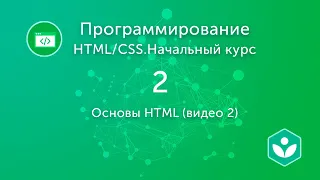 </>

Программирование
HTML/CSS.Начальный курс

2

Основы HTML (видео 2)